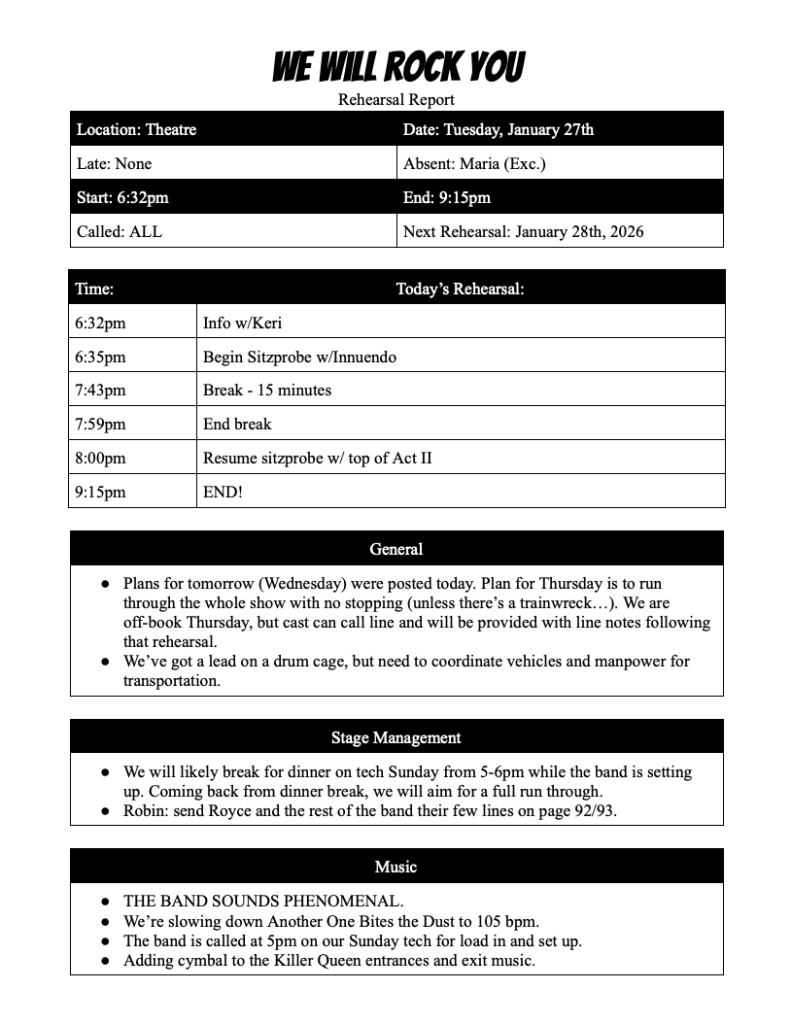 WE WILL ROCK YOU

Rehearsal Report

| Location: Theatre | Date: Tuesday, January 27th |
|---|---|
| Late: None | Absent: Maria (Exc.) |
| Start: 6:32pm | End: 9:15pm |
| Called: ALL | Next Rehearsal: January 28th, 2026 |

| Time: | Today's Rehearsal: |
|---|---|
| 6:32pm | Info w/Keri |
| 6:35pm | Begin Sitzprobe w/Innuendo |
| 7:43pm | Break - 15 minutes |
| 7:59pm | End break |
| 8:00pm | Resume sitzprobe w/ top of Act II |
| 9:15pm | END! |

General

● Plans for tomorrow (Wednesday) were posted today. Plan for Thursday is to run through the whole show with no stopping (unless there's a trainwreck…). We are off-book Thursday, but cast can call line and will be provided with line notes following that rehearsal.
● We've got a lead on a drum cage, but need to coordinate vehicles and manpower for transportation.

Stage Management

● We will likely break for dinner on tech Sunday from 5-6pm while the band is setting up. Coming back from dinner break, we will aim for a full run through.
● Robin: send Royce and the rest of the band their few lines on page 92/93.

Music

● THE BAND SOUNDS PHENOMENAL.
● We're slowing down Another One Bites the Dust to 105 bpm.
● The band is called at 5pm on our Sunday tech for load in and set up.
● Adding cymbal to the Killer Queen entrances and exit music.